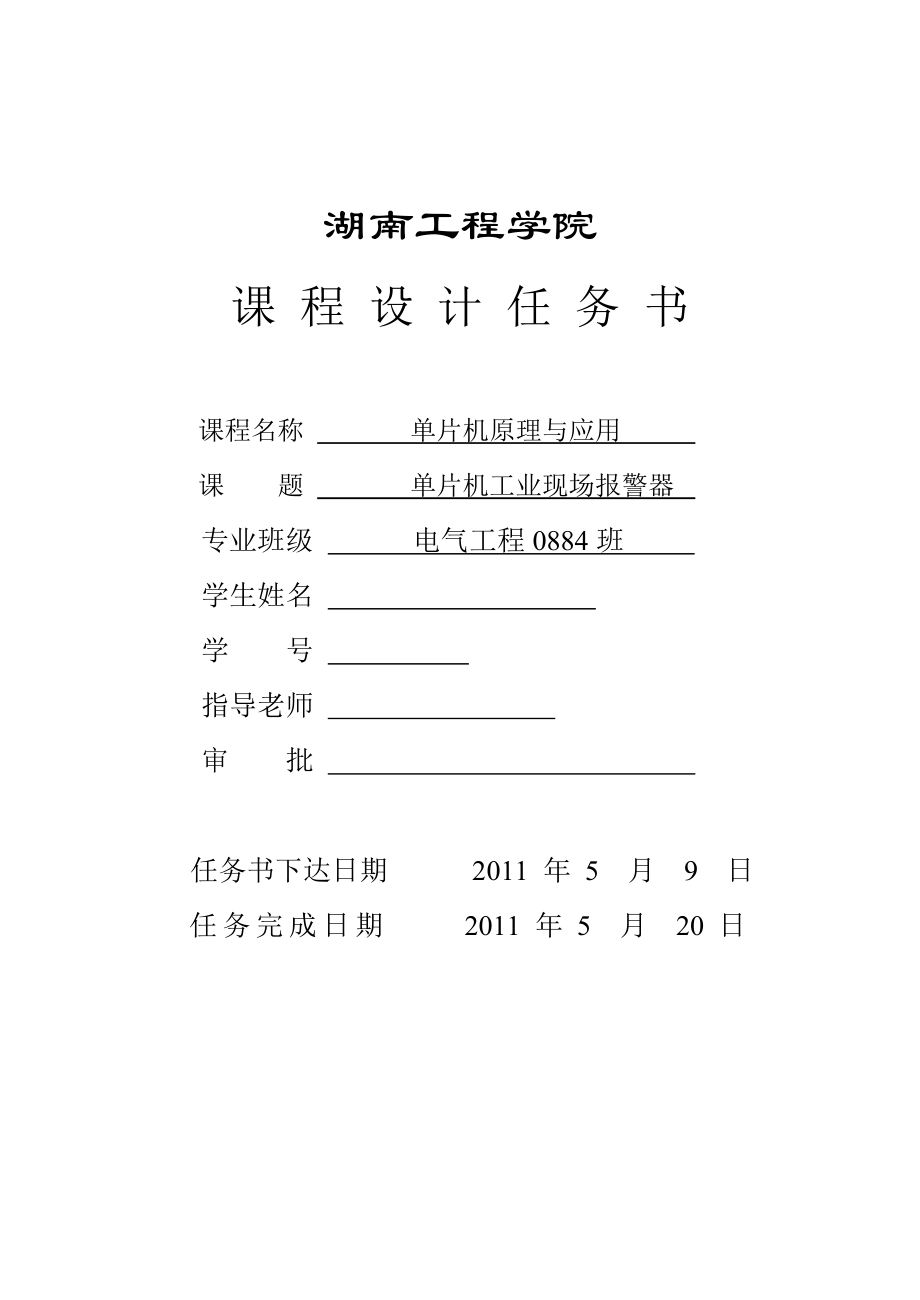 湖南工程学院

课 程 设 计 任 务 书

课程名称 单片机原理与应用

课 题 单片机工业现场报警器

专业班级 电气工程 0884 班

学生姓名

学 号

指导老师

审 批

任务书下达日期 2011 年 5 月 9 日

任务完成日期 2011 年 5 月 20 日